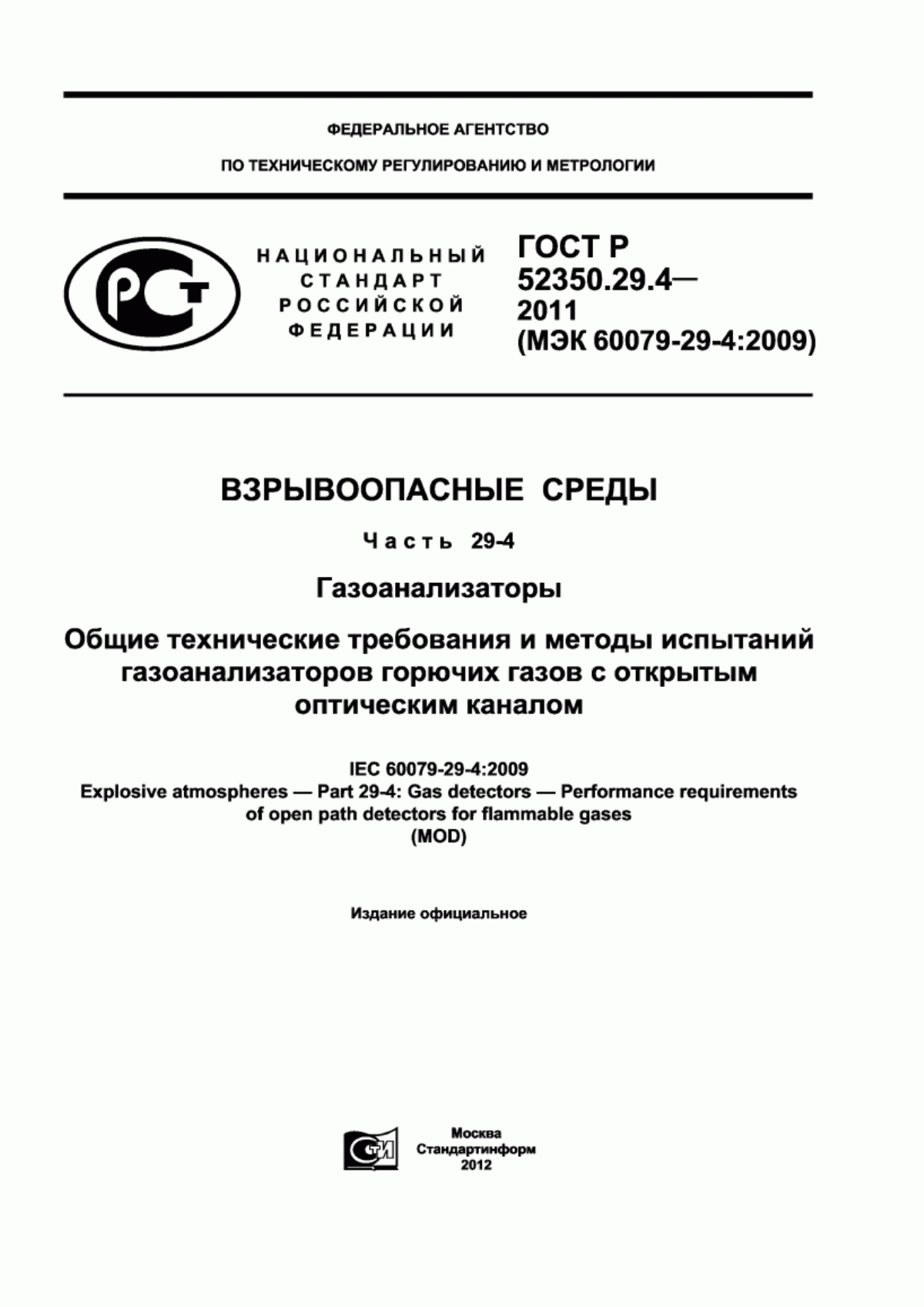 ФЕДЕРАЛЬНОЕ АГЕНТСТВО

ПО ТЕХНИЧЕСКОМУ РЕГУЛИРОВАНИЮ И МЕТРОЛОГИИ

РСТ

НАЦИОНАЛЬНЫЙ СТАНДАРТ РОССИЙСКОЙ ФЕДЕРАЦИИ

ГОСТ Р 52350.29.4— 2011 (МЭК 60079-29-4:2009)

ВЗРЫВООПАСНЫЕ СРЕДЫ

Часть 29-4

Газоанализаторы

Общие технические требования и методы испытаний газоанализаторов горючих газов с открытым оптическим каналом

IEC 60079-29-4:2009
Explosive atmospheres — Part 29-4: Gas detectors — Performance requirements of open path detectors for flammable gases
(MOD)

Издание официальное

СТИ

Москва
Стандартинформ
2012